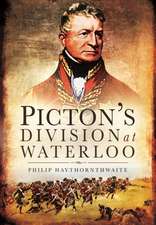 PICTON'S
DIVISION at
WATERLOO

PHILIP HAYTHORNTHWAITE